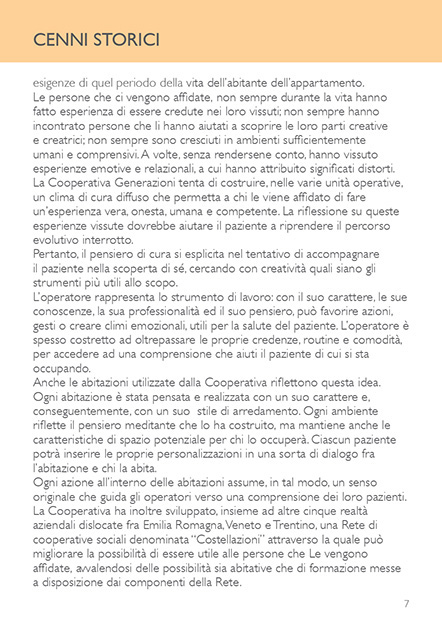 CENNI STORICI

esigenze di quel periodo della vita dell'abitante dell'appartamento.
Le persone che ci vengono affidate, non sempre durante la vita hanno fatto esperienza di essere credute nei loro vissuti; non sempre hanno incontrato persone che li hanno aiutati a scoprire le loro parti creative e creatrici; non sempre sono cresciuti in ambienti sufficientemente umani e comprensivi. A volte, senza rendersene conto, hanno vissuto esperienze emotive e relazionali, a cui hanno attribuito significati distorti.
La Cooperativa Generazioni tenta di costruire, nelle varie unità operative, un clima di cura diffuso che permetta a chi le viene affidato di fare un'esperienza vera, onesta, umana e competente. La riflessione su queste esperienze vissute dovrebbe aiutare il paziente a riprendere il percorso evolutivo interrotto.
Pertanto, il pensiero di cura si esplicita nel tentativo di accompagnare il paziente nella scoperta di sé, cercando con creatività quali siano gli strumenti più utili allo scopo.
L'operatore rappresenta lo strumento di lavoro: con il suo carattere, le sue conoscenze, la sua professionalità ed il suo pensiero, può favorire azioni, gesti o creare climi emozionali, utili per la salute del paziente. L'operatore è spesso costretto ad oltrepassare le proprie credenze, routine e comodità, per accedere ad una comprensione che aiuti il paziente di cui si sta occupando.
Anche le abitazioni utilizzate dalla Cooperativa riflettono questa idea. Ogni abitazione è stata pensata e realizzata con un suo carattere e, conseguentemente, con un suo stile di arredamento. Ogni ambiente riflette il pensiero meditante che lo ha costruito, ma mantiene anche le caratteristiche di spazio potenziale per chi lo occuperà. Ciascun paziente potrà inserire le proprie personalizzazioni in una sorta di dialogo fra l'abitazione e chi la abita.
Ogni azione all'interno delle abitazioni assume, in tal modo, un senso originale che guida gli operatori verso una comprensione dei loro pazienti.
La Cooperativa ha inoltre sviluppato, insieme ad altre cinque realtà aziendali dislocate fra Emilia Romagna, Veneto e Trentino, una Rete di cooperative sociali denominata "Costellazioni" attraverso la quale può migliorare la possibilità di essere utile alle persone che Le vengono affidate, avvalendosi delle possibilità sia abitative che di formazione messe a disposizione dai componenti della Rete.

7